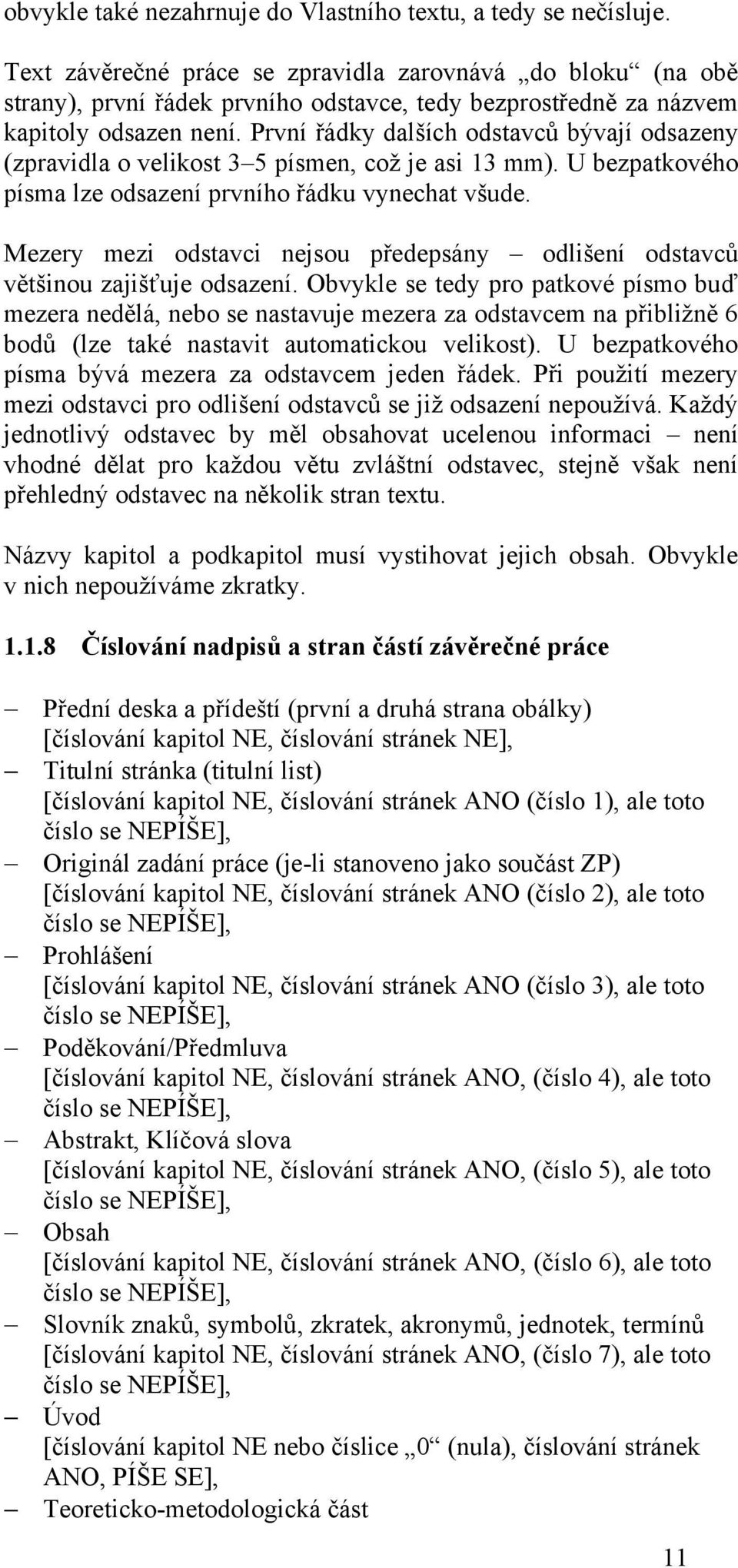 obvykle také nezahrnuje do Vlastního textu, a tedy se nečísluje.

Text závěrečné práce se zpravidla zarovnává „do bloku“ (na obě strany), první řádek prvního odstavce, tedy bezprostředně za názvem kapitoly odsazen není. První řádky dalších odstavců bývají odsazeny (zpravidla o velikost 3–5 písmen, což je asi 13 mm). U bezpatkového písma lze odsazení prvního řádku vynechat všude.

Mezery mezi odstavci nejsou předepsány – odlišení odstavců většinou zajišťuje odsazení. Obvykle se tedy pro patkové písmo buď mezera nedělá, nebo se nastavuje mezera za odstavcem na přibližně 6 bodů (lze také nastavit automatickou velikost). U bezpatkového písma bývá mezera za odstavcem jeden řádek. Při použití mezery mezi odstavci pro odlišení odstavců se již odsazení nepoužívá. Každý jednotlivý odstavec by měl obsahovat ucelenou informaci – není vhodné dělat pro každou větu zvláštní odstavec, stejně však není přehledný odstavec na několik stran textu.

Názvy kapitol a podkapitol musí vystihovat jejich obsah. Obvykle v nich nepoužíváme zkratky.

1.1.8 Číslování nadpisů a stran částí závěrečné práce

– Přední deska a přídeští (první a druhá strana obálky) [číslování kapitol NE, číslování stránek NE],
– Titulní stránka (titulní list) [číslování kapitol NE, číslování stránek ANO (číslo 1), ale toto číslo se NEPÍŠE],
– Originál zadání práce (je-li stanoveno jako součást ZP) [číslování kapitol NE, číslování stránek ANO (číslo 2), ale toto číslo se NEPÍŠE],
– Prohlášení [číslování kapitol NE, číslování stránek ANO (číslo 3), ale toto číslo se NEPÍŠE],
– Poděkování/Předmluva [číslování kapitol NE, číslování stránek ANO, (číslo 4), ale toto číslo se NEPÍŠE],
– Abstrakt, Klíčová slova [číslování kapitol NE, číslování stránek ANO, (číslo 5), ale toto číslo se NEPÍŠE],
– Obsah [číslování kapitol NE, číslování stránek ANO, (číslo 6), ale toto číslo se NEPÍŠE],
– Slovník znaků, symbolů, zkratek, akronymů, jednotek, termínů [číslování kapitol NE, číslování stránek ANO, (číslo 7), ale toto číslo se NEPÍŠE],
– Úvod [číslování kapitol NE nebo číslice „0“ (nula), číslování stránek ANO, PÍŠE SE],
– Teoreticko-metodologická část

11